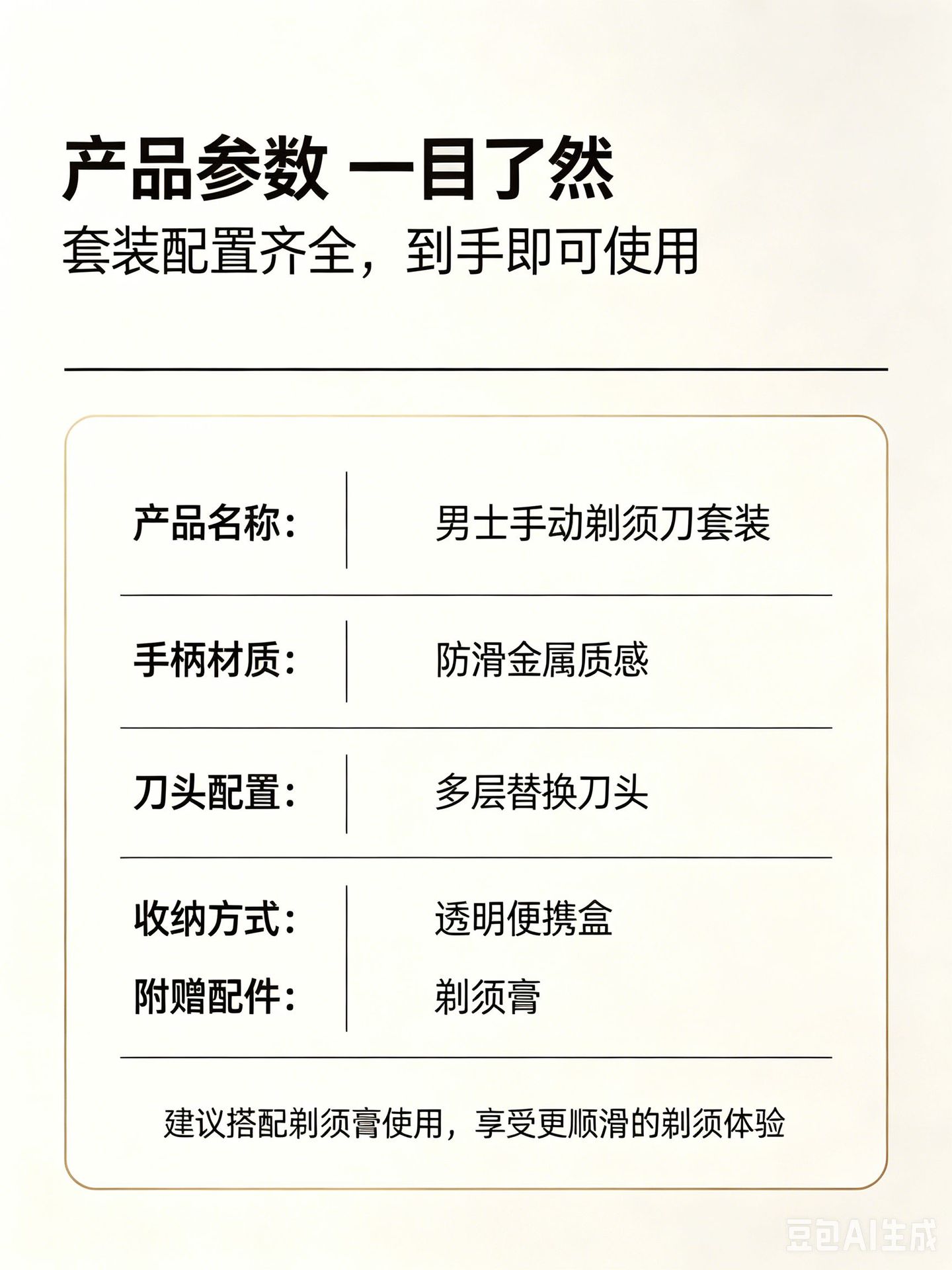 产品参数 一目了然

套装配置齐全，到手即可使用

产品名称：
男士手动剃须刀套装

手柄材质：
防滑金属质感

刀头配置：
多层替换刀头

收纳方式：
透明便携盒

附赠配件：
剃须膏

建议搭配剃须膏使用，享受更顺滑的剃须体验

豆包AI生成